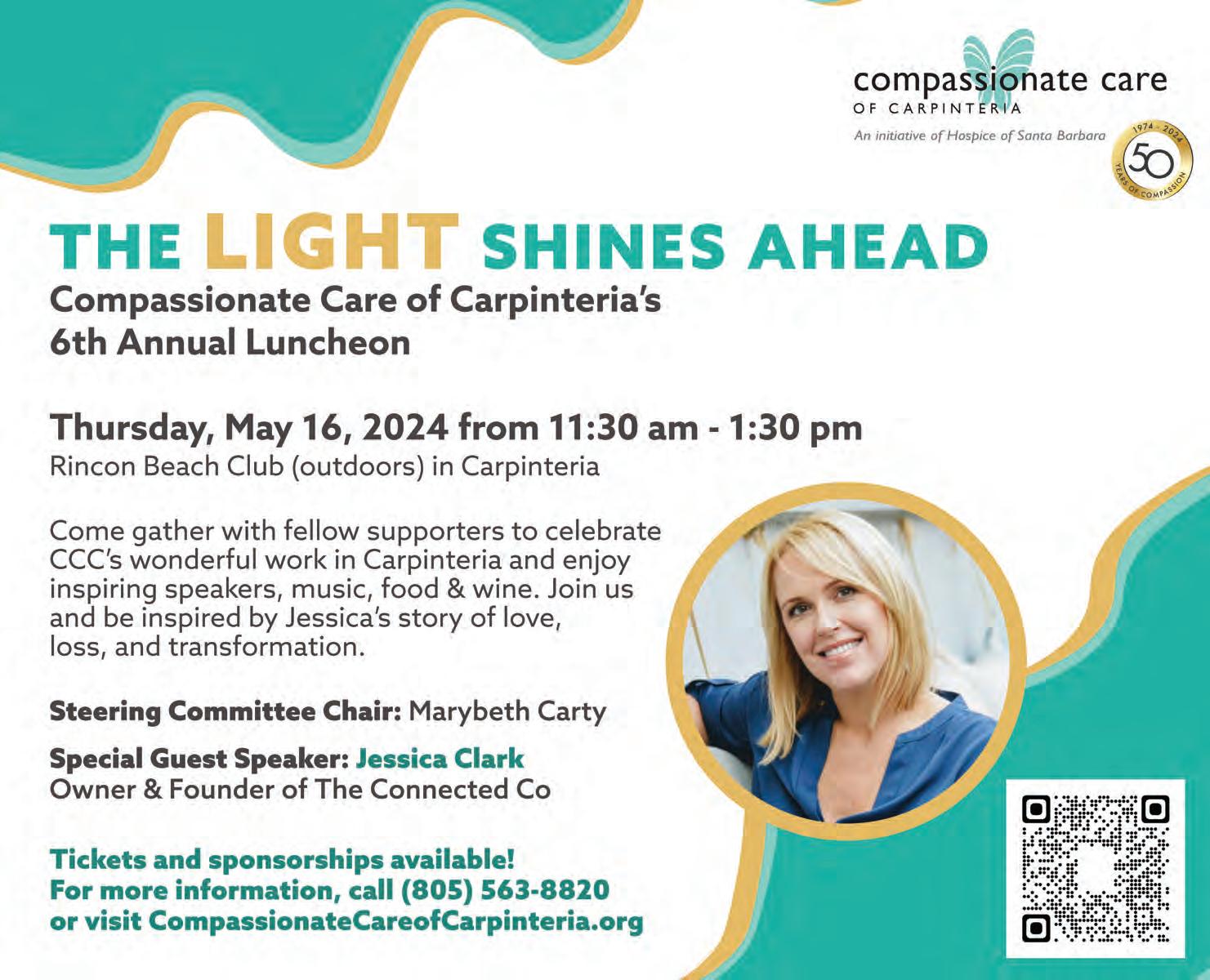 compassionate care
OF CARPINTERIA
An initiative of Hospice of Santa Barbara

1974 - 2024
50
YEARS OF COMPASSION

THE LIGHT SHINES AHEAD
Compassionate Care of Carpinteria's 6th Annual Luncheon

Thursday, May 16, 2024 from 11:30 am - 1:30 pm
Rincon Beach Club (outdoors) in Carpinteria

Come gather with fellow supporters to celebrate CCC's wonderful work in Carpinteria and enjoy inspiring speakers, music, food & wine. Join us and be inspired by Jessica's story of love, loss, and transformation.

Steering Committee Chair: Marybeth Carty

Special Guest Speaker: Jessica Clark
Owner & Founder of The Connected Co

Tickets and sponsorships available!
For more information, call (805) 563-8820
or visit CompassionateCareofCarpinteria.org